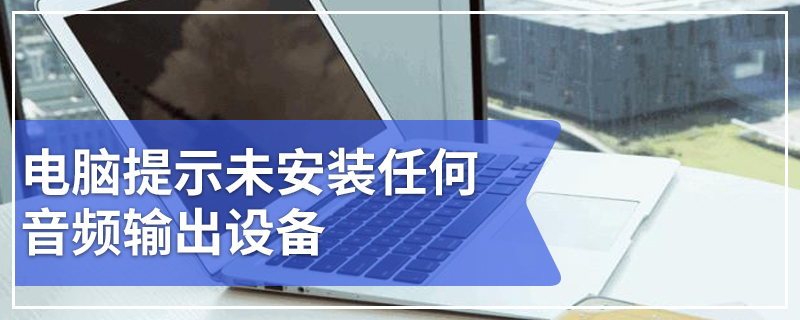 电脑提示未安装任何音频输出设备